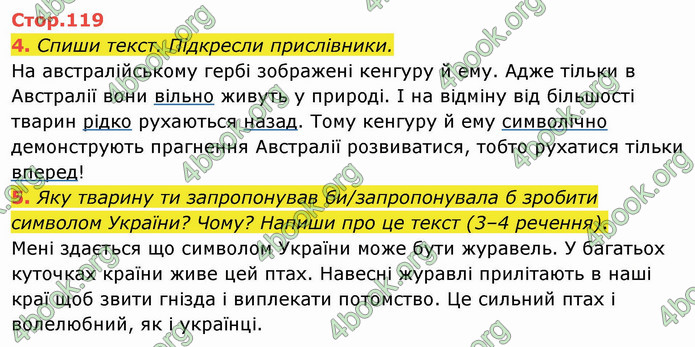 Стор.119

4. Спиши текст. Підкресли прислівники.

На австралійському гербі зображені кенгуру й ему. Адже тільки в Австралії вони вільно живуть у природі. І на відміну від більшості тварин рідко рухаються назад. Тому кенгуру й ему символічно демонструють прагнення Австралії розвиватися, тобто рухатися тільки вперед!

5. Яку тварину ти запропонував би/запропонувала б зробити символом України? Чому? Напиши про це текст (3–4 речення).

Мені здається що символом України може бути журавель. У багатьох куточках країни живе цей птах. Навесні журавлі прилітають в наші краї щоб звити гнізда і виплекати потомство. Це сильний птах і волелюбний, як і українці.

4book.org